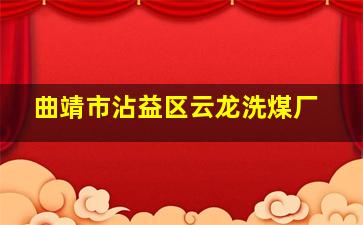 曲靖市沾益区云龙洗煤厂